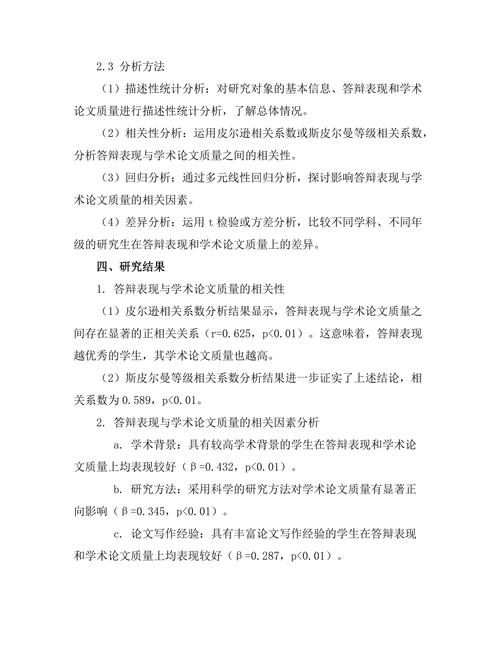 2.3 分析方法

（1）描述性统计分析：对研究对象的基本信息、答辩表现和学术论文质量进行描述性统计分析，了解总体情况。

（2）相关性分析：运用皮尔逊相关系数或斯皮尔曼等级相关系数，分析答辩表现与学术论文质量之间的相关性。

（3）回归分析：通过多元线性回归分析，探讨影响答辩表现与学术论文质量的相关因素。

（4）差异分析：运用 t 检验或方差分析，比较不同学科、不同年级的研究生在答辩表现和学术论文质量上的差异。

四、研究结果

1. 答辩表现与学术论文质量的相关性

（1）皮尔逊相关系数分析结果显示，答辩表现与学术论文质量之间存在显著的正相关关系（r=0.625，p<0.01）。这意味着，答辩表现越优秀的学生，其学术论文质量也越高。

（2）斯皮尔曼等级相关系数分析结果进一步证实了上述结论，相关系数为 0.589，p<0.01。

2. 答辩表现与学术论文质量的相关因素分析

a. 学术背景：具有较高学术背景的学生在答辩表现和学术论文质量上均表现较好（β=0.432，p<0.01）。

b. 研究方法：采用科学的研究方法对学术论文质量有显著正向影响（β=0.345，p<0.01）。

c. 论文写作经验：具有丰富论文写作经验的学生在答辩表现和学术论文质量上均表现较好（β=0.287，p<0.01）。